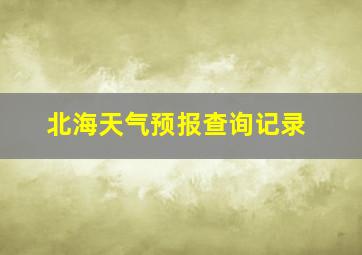 北海天气预报查询记录